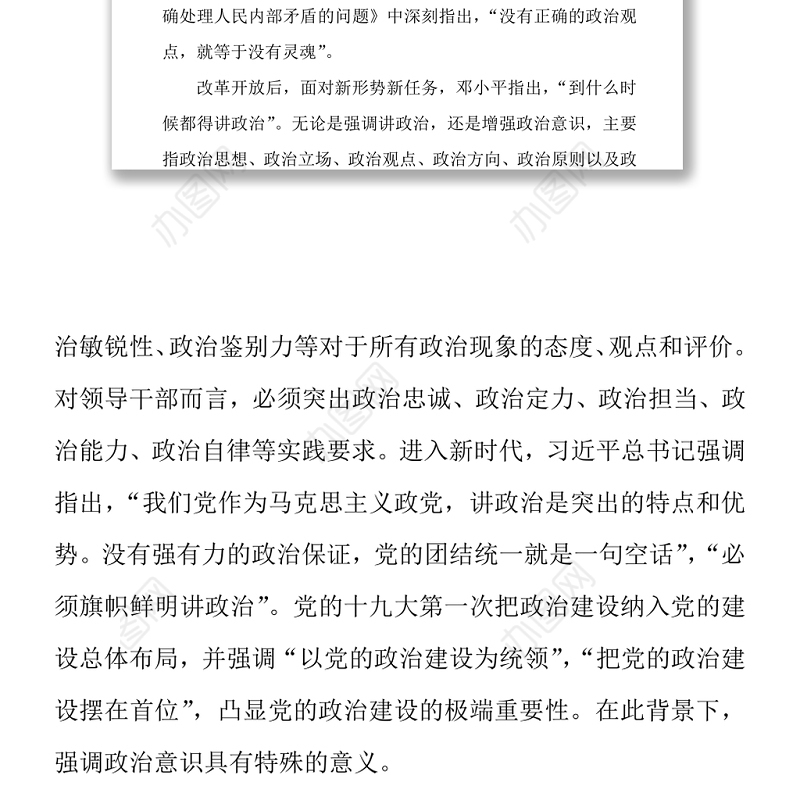 确处理人民内部矛盾的问题》中深刻指出，“没有正确的政治观点，就等于没有灵魂”。

改革开放后，面对新形势新任务，邓小平指出，“到什么时候都得讲政治”。无论是强调讲政治，还是增强政治意识，主要指政治思想、政治立场、政治观点、政治方向、政治原则以及政

治敏锐性、政治鉴别力等对于所有政治现象的态度、观点和评价。对领导干部而言，必须突出政治忠诚、政治定力、政治担当、政治能力、政治自律等实践要求。进入新时代，习近平总书记强调指出，“我们党作为马克思主义政党，讲政治是突出的特点和优势。没有强有力的政治保证，党的团结统一就是一句空话”，“必须旗帜鲜明讲政治”。党的十九大第一次把政治建设纳入党的建设总体布局，并强调“以党的政治建设为统领”，“把党的政治建设摆在首位”，凸显党的政治建设的极端重要性。在此背景下，强调政治意识具有特殊的意义。